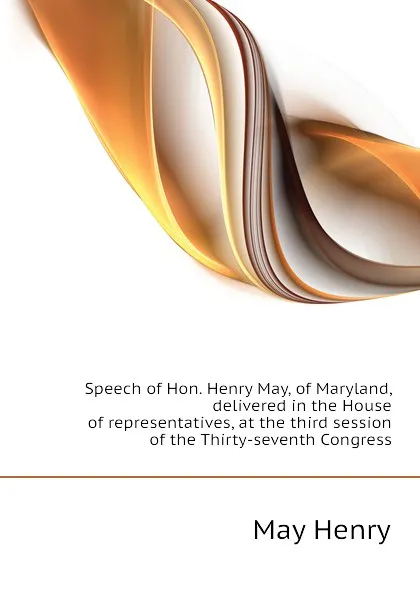 Speech of Hon. Henry May, of Maryland, delivered in the House of representatives, at the third session of the Thirty-seventh Congress

May Henry